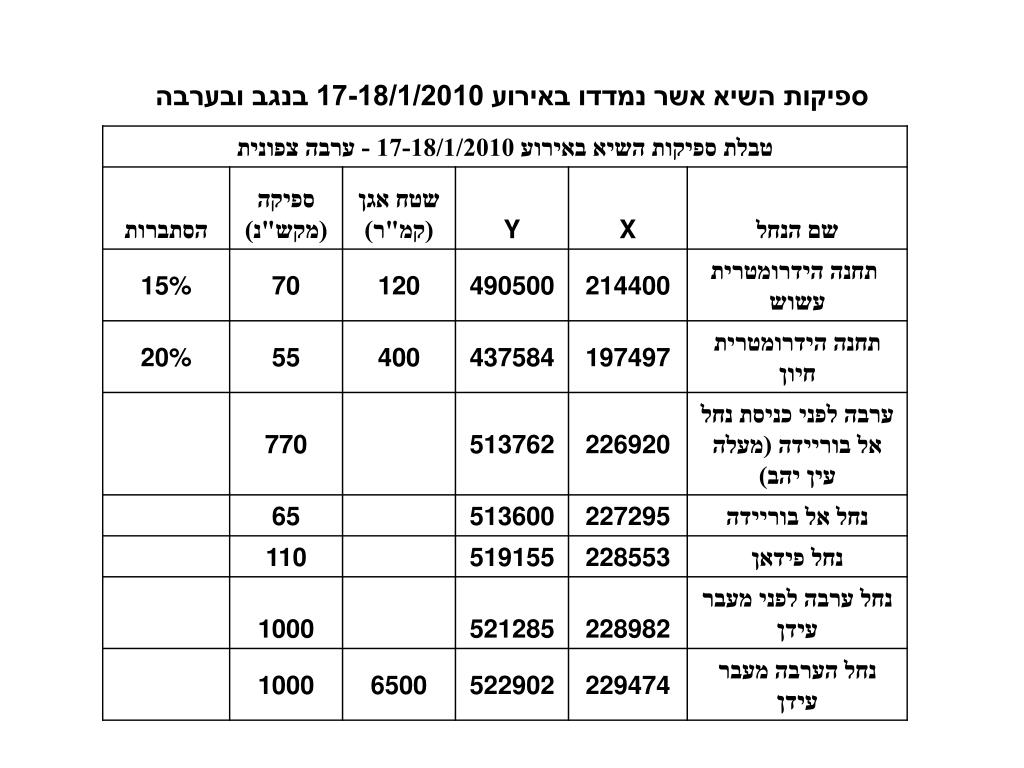 ספיקות השיא אשר נמדדו באירוע 17-18/1/2010 בנגב ובערבה

טבלת ספיקות השיא באירוע 17-18/1/2010 - ערבה צפונית

| שם הנחל | X | Y | שטח אגן (קמ"ר) | ספיקה (מקש"נ) | הסתברות |
|---|---|---|---|---|---|
| תחנה הידרומטרית עשוש | 214400 | 490500 | 120 | 70 | 15% |
| תחנה הידרומטרית חיון | 197497 | 437584 | 400 | 55 | 20% |
| ערבה לפני כניסת נחל אל בוריידה (מעלה עין יהב) | 226920 | 513762 | | 770 | |
| נחל אל בוריידה | 227295 | 513600 | | 65 | |
| נחל פידאן | 228553 | 519155 | | 110 | |
| נחל ערבה לפני מעבר עידן | 228982 | 521285 | | 1000 | |
| נחל הערבה מעבר עידן | 229474 | 522902 | 6500 | 1000 | |